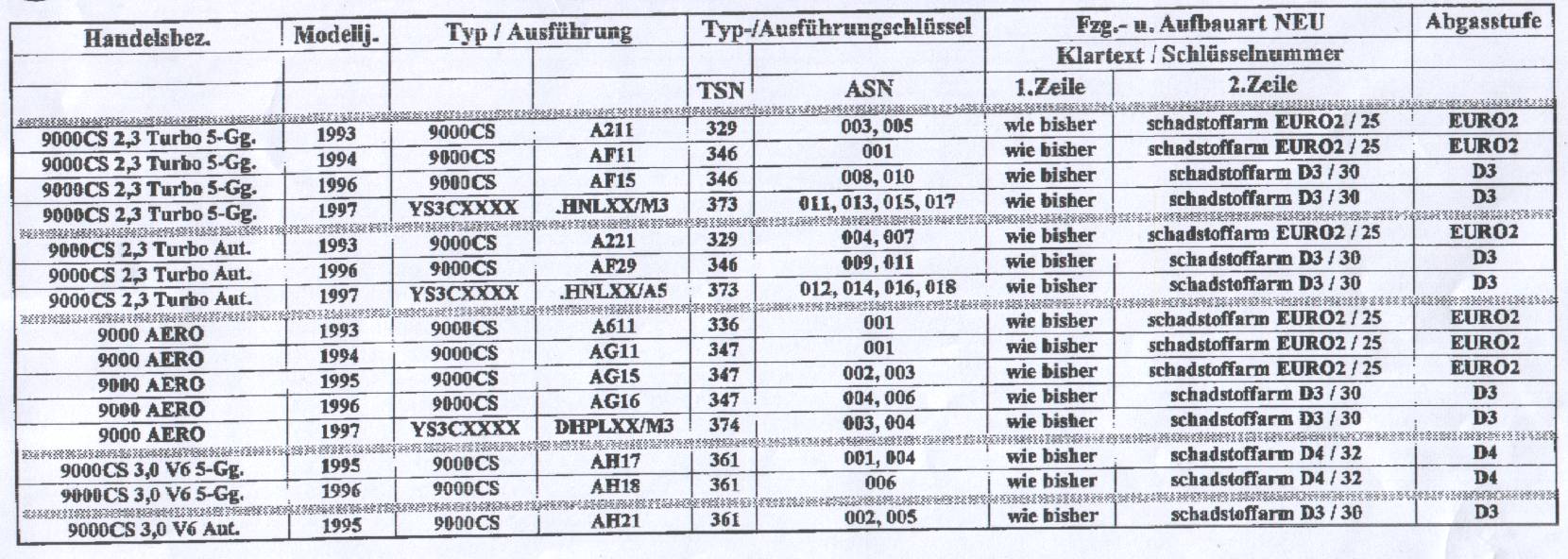 | Handelsbez. | Modellj. | Typ / Ausführung | | Typ-/Ausführungschlüssel | | Fzg.- u. Aufbauart NEU | | Abgasstufe |
|---|---|---|---|---|---|---|---|---|
| | | | | | | Klartext / Schlüsselnummer | | |
| | | | | TSN | ASN | 1.Zeile | 2.Zeile | |
| 9000CS 2,3 Turbo 5-Gg. | 1993 | 9000CS | A211 | 329 | 003, 005 | wie bisher | schadstoffarm EURO2 / 25 | EURO2 |
| 9000CS 2,3 Turbo 5-Gg. | 1994 | 9000CS | AF11 | 346 | 001 | wie bisher | schadstoffarm EURO2 / 25 | EURO2 |
| 9000CS 2,3 Turbo 5-Gg. | 1996 | 9000CS | AF15 | 346 | 008, 010 | wie bisher | schadstoffarm D3 / 30 | D3 |
| 9000CS 2,3 Turbo 5-Gg. | 1997 | YS3CXXXX | .HNLXX/M3 | 373 | 011, 013, 015, 017 | wie bisher | schadstoffarm D3 / 30 | D3 |
| 9000CS 2,3 Turbo Aut. | 1993 | 9000CS | A221 | 329 | 004, 007 | wie bisher | schadstoffarm EURO2 / 25 | EURO2 |
| 9000CS 2,3 Turbo Aut. | 1996 | 9000CS | AF29 | 346 | 009, 011 | wie bisher | schadstoffarm D3 / 30 | D3 |
| 9000CS 2,3 Turbo Aut. | 1997 | YS3CXXXX | .HNLXX/A5 | 373 | 012, 014, 016, 018 | wie bisher | schadstoffarm D3 / 30 | D3 |
| 9000 AERO | 1993 | 9000CS | A611 | 336 | 001 | wie bisher | schadstoffarm EURO2 / 25 | EURO2 |
| 9000 AERO | 1994 | 9000CS | AG11 | 347 | 001 | wie bisher | schadstoffarm EURO2 / 25 | EURO2 |
| 9000 AERO | 1995 | 9000CS | AG15 | 347 | 002, 003 | wie bisher | schadstoffarm EURO2 / 25 | EURO2 |
| 9000 AERO | 1996 | 9000CS | AG16 | 347 | 004, 006 | wie bisher | schadstoffarm D3 / 30 | D3 |
| 9000 AERO | 1997 | YS3CXXXX | DHPLXX/M3 | 374 | 003, 004 | wie bisher | schadstoffarm D3 / 30 | D3 |
| 9000CS 3,0 V6 5-Gg. | 1995 | 9000CS | AH17 | 361 | 001, 004 | wie bisher | schadstoffarm D4 / 32 | D4 |
| 9000CS 3,0 V6 5-Gg. | 1996 | 9000CS | AH18 | 361 | 006 | wie bisher | schadstoffarm D4 / 32 | D4 |
| 9000CS 3,0 V6 Aut. | 1995 | 9000CS | AH21 | 361 | 002, 005 | wie bisher | schadstoffarm D3 / 30 | D3 |